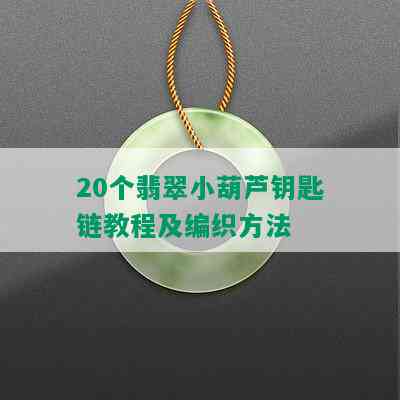 20个翡翠小葫芦钥匙链教程及编织方法